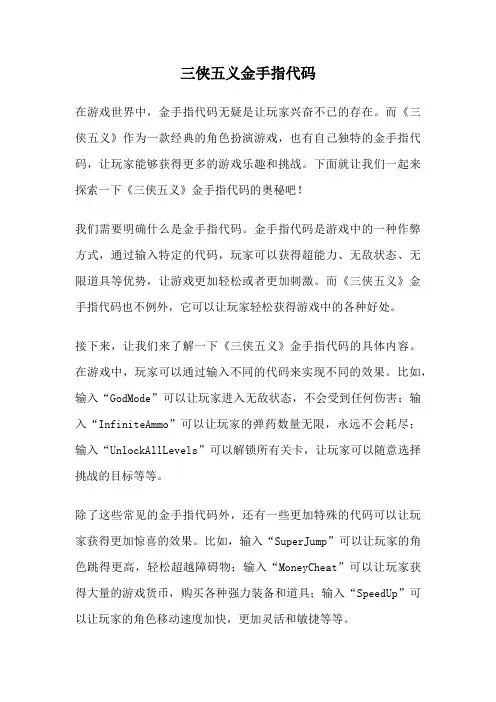 三侠五义金手指代码

在游戏世界中，金手指代码无疑是让玩家兴奋不已的存在。而《三侠五义》作为一款经典的角色扮演游戏，也有自己独特的金手指代码，让玩家能够获得更多的游戏乐趣和挑战。下面就让我们一起来探索一下《三侠五义》金手指代码的奥秘吧！

我们需要明确什么是金手指代码。金手指代码是游戏中的一种作弊方式，通过输入特定的代码，玩家可以获得超能力、无敌状态、无限道具等优势，让游戏更加轻松或者更加刺激。而《三侠五义》金手指代码也不例外，它可以让玩家轻松获得游戏中的各种好处。

接下来，让我们来了解一下《三侠五义》金手指代码的具体内容。在游戏中，玩家可以通过输入不同的代码来实现不同的效果。比如，输入“GodMode”可以让玩家进入无敌状态，不会受到任何伤害；输入“InfiniteAmmo”可以让玩家的弹药数量无限，永远不会耗尽；输入“UnlockAllLevels”可以解锁所有关卡，让玩家可以随意选择挑战的目标等等。

除了这些常见的金手指代码外，还有一些更加特殊的代码可以让玩家获得更加惊喜的效果。比如，输入“SuperJump”可以让玩家的角色跳得更高，轻松超越障碍物；输入“MoneyCheat”可以让玩家获得大量的游戏货币，购买各种强力装备和道具；输入“SpeedUp”可以让玩家的角色移动速度加快，更加灵活和敏捷等等。